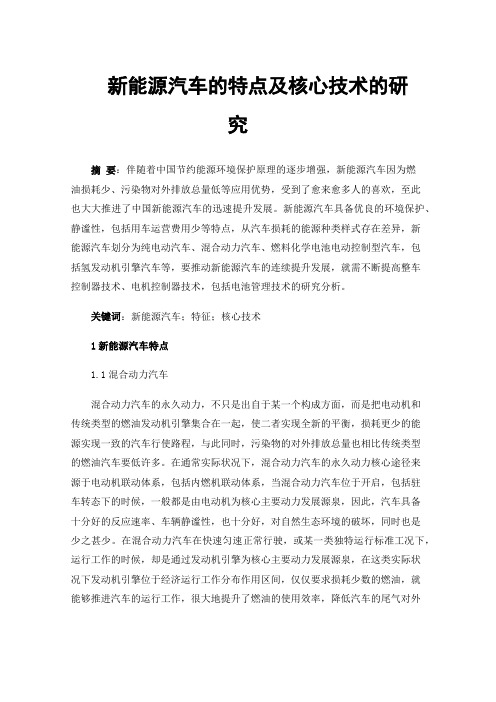 新能源汽车的特点及核心技术的研究

摘 要：伴随着中国节约能源环境保护原理的逐步增强，新能源汽车因为燃油损耗少、污染物对外排放总量低等应用优势，受到了愈来愈多人的喜欢，至此也大大推进了中国新能源汽车的迅速提升发展。新能源汽车具备优良的环境保护、静谧性，包括用车运营费用少等特点，从汽车损耗的能源种类样式存在差异，新能源汽车划分为纯电动汽车、混合动力汽车、燃料化学电池电动控制型汽车，包括氢发动机引擎汽车等，要推动新能源汽车的连续提升发展，就需不断提高整车控制器技术、电机控制器技术，包括电池管理技术的研究分析。

关键词：新能源汽车；特征；核心技术

1 新能源汽车特点

1.1 混合动力汽车

混合动力汽车的永久动力，不只是出自于某一个构成方面，而是把电动机和传统类型的燃油发动机引擎集合在一起，使二者实现全新的平衡，损耗更少的能源实现一致的汽车行使路程，与此同时，污染物的对外排放总量也相比传统类型的燃油汽车要低许多。在通常实际状况下，混合动力汽车的永久动力核心途径来源于电动机联动体系，包括内燃机联动体系，当混合动力汽车位于开启，包括驻车转态下的时候，一般都是由电动机为核心主要动力发展源泉，因此，汽车具备十分好的反应速率、车辆静谧性，也十分好，对自然生态环境的破坏，同时也是少之甚少。在混合动力汽车在快速匀速正常行驶，或某一类独特运行标准工况下，运行工作的时候，却是通过发动机引擎为核心主要动力发展源泉，在这类实际状况下发动机引擎位于经济运行工作分布作用区间，仅仅要求损耗少数的燃油，就能够推进汽车的运行工作，很大地提升了燃油的使用效率，降低汽车的尾气对外